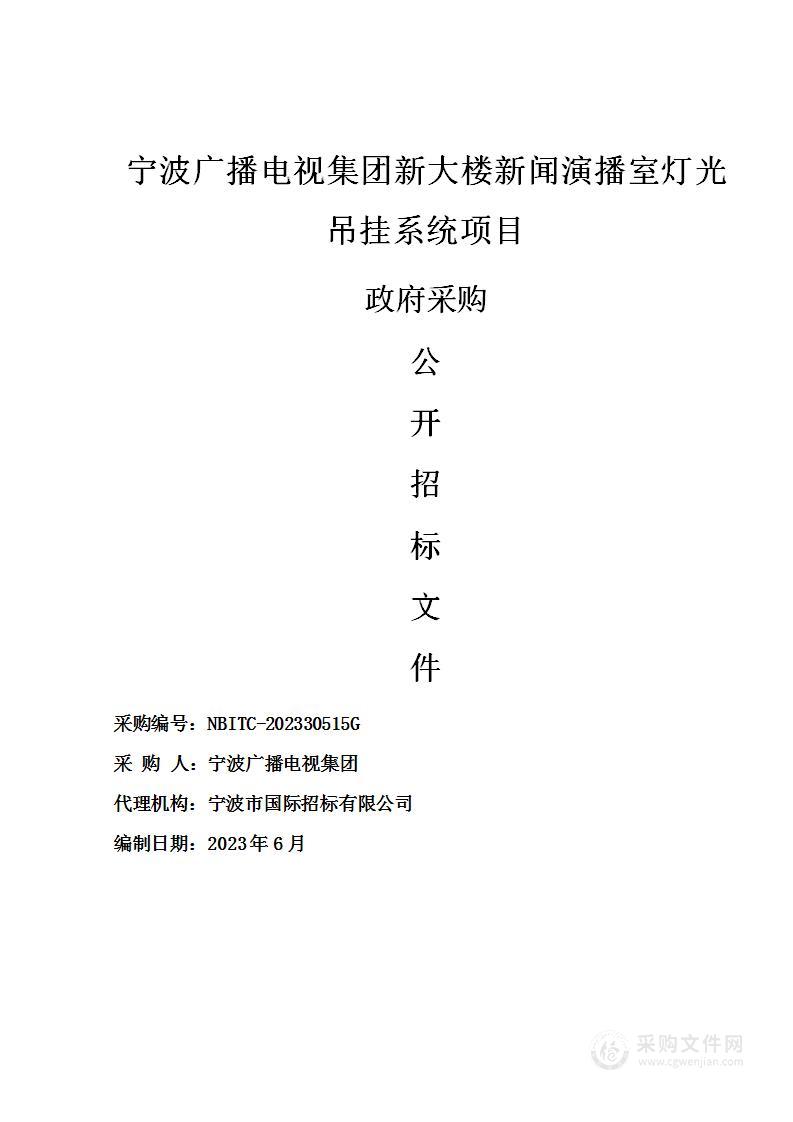 宁波广播电视集团新大楼新闻演播室灯光吊挂系统项目

政府采购

公

开

招

标

文

件

采购编号：NBITC-202330515G

采 购 人：宁波广播电视集团

代理机构：宁波市国际招标有限公司

编制日期：2023年6月

采购文件网
www.cgwenjian.com